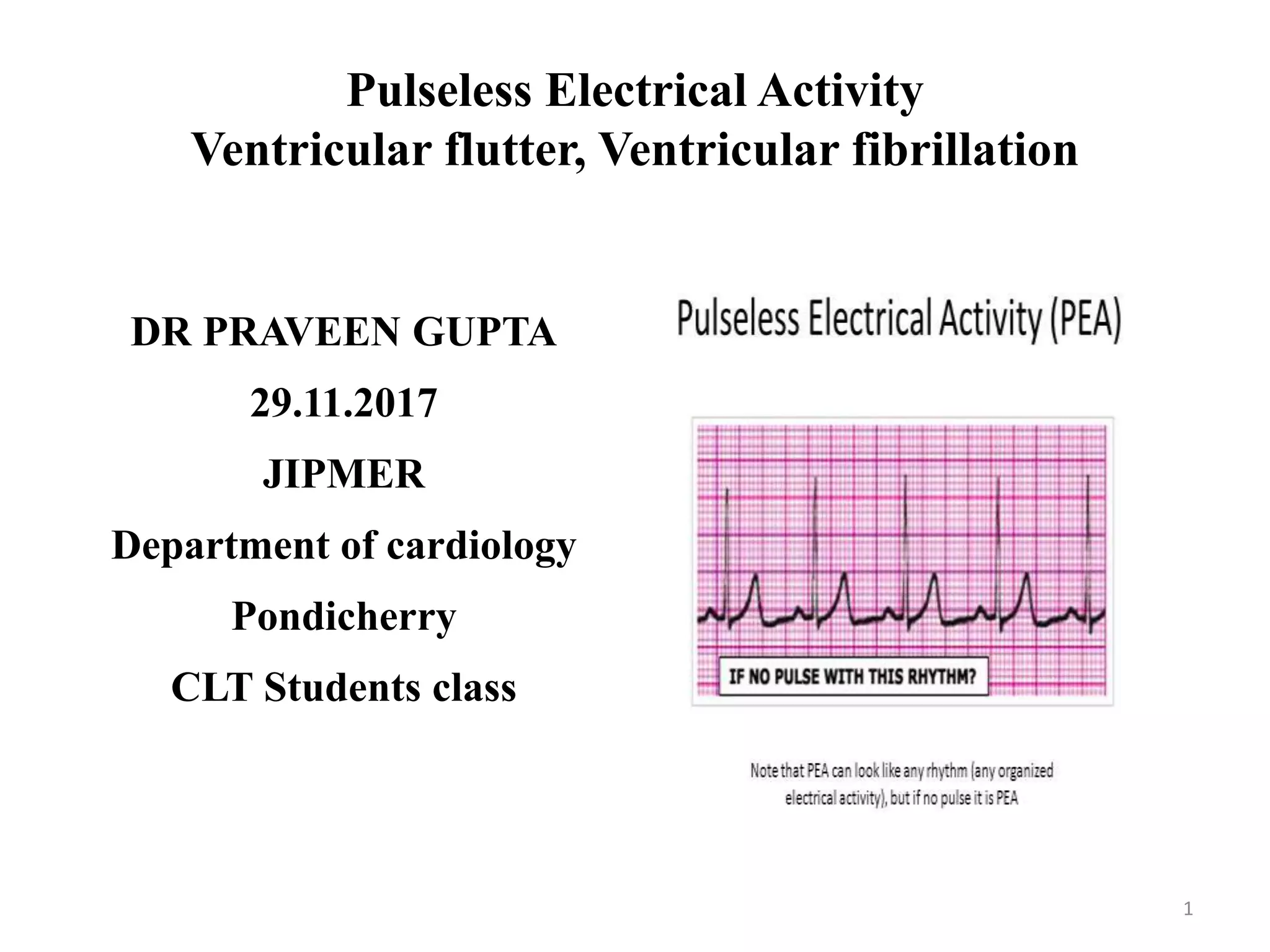 Pulseless Electrical Activity
Ventricular flutter, Ventricular fibrillation

DR PRAVEEN GUPTA

29.11.2017

JIPMER

Department of cardiology

Pondicherry

CLT Students class

Pulseless Electrical Activity (PEA)

IF NO PULSE WITH THIS RHYTHM?

Note that PEA can look like any rhythm (any organized electrical activity), but if no pulse it is PEA

1